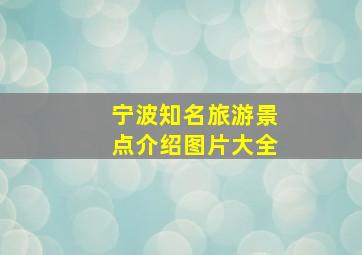 宁波知名旅游景点介绍图片大全